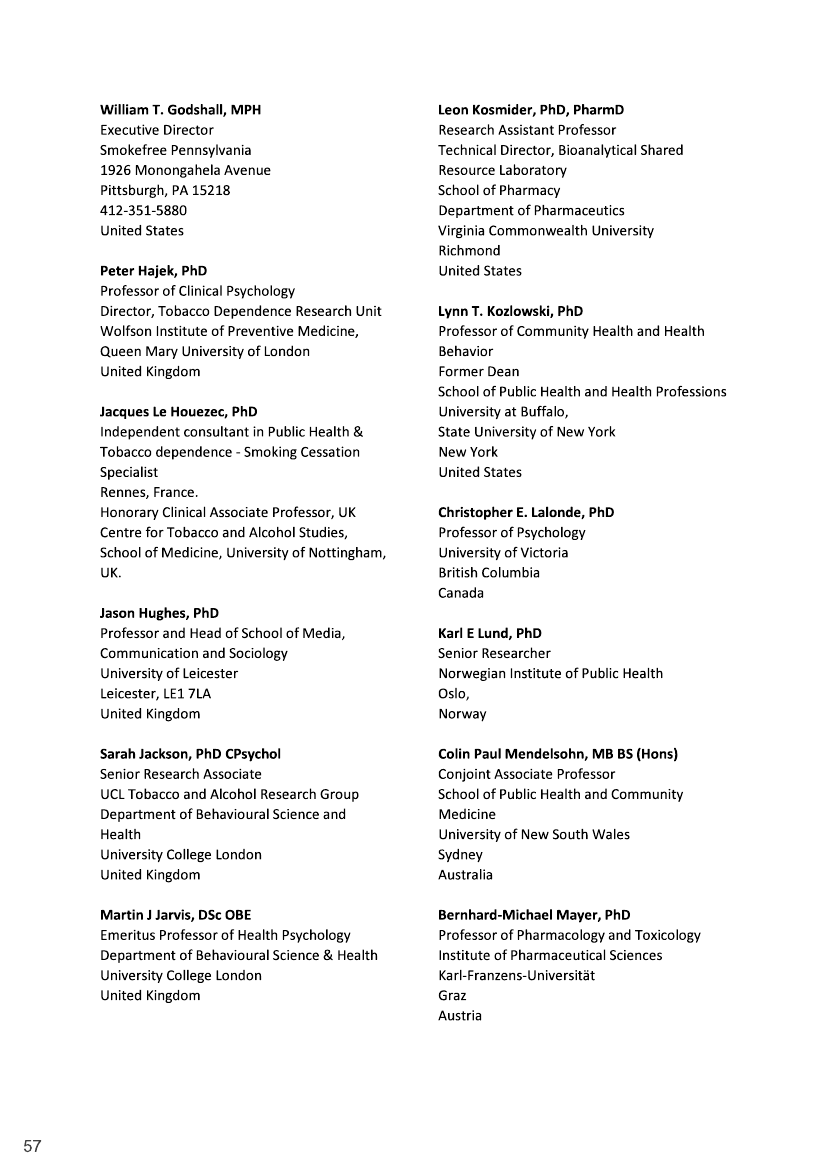 William T. Godshall, MPH
Executive Director
Smokefree Pennsylvania
1926 Monongahela Avenue
Pittsburgh, PA 15218
412-351-5880
United States

Peter Hajek, PhD
Professor of Clinical Psychology
Director, Tobacco Dependence Research Unit
Wolfson Institute of Preventive Medicine,
Queen Mary University of London
United Kingdom

Jacques Le Houezec, PhD
Independent consultant in Public Health & Tobacco dependence - Smoking Cessation Specialist
Rennes, France.
Honorary Clinical Associate Professor, UK Centre for Tobacco and Alcohol Studies, School of Medicine, University of Nottingham, UK.

Jason Hughes, PhD
Professor and Head of School of Media, Communication and Sociology
University of Leicester
Leicester, LE1 7LA
United Kingdom

Sarah Jackson, PhD CPsychol
Senior Research Associate
UCL Tobacco and Alcohol Research Group
Department of Behavioural Science and Health
University College London
United Kingdom

Martin J Jarvis, DSc OBE
Emeritus Professor of Health Psychology
Department of Behavioural Science & Health
University College London
United Kingdom

Leon Kosmider, PhD, PharmD
Research Assistant Professor
Technical Director, Bioanalytical Shared Resource Laboratory
School of Pharmacy
Department of Pharmaceutics
Virginia Commonwealth University
Richmond
United States

Lynn T. Kozlowski, PhD
Professor of Community Health and Health Behavior
Former Dean
School of Public Health and Health Professions
University at Buffalo,
State University of New York
New York
United States

Christopher E. Lalonde, PhD
Professor of Psychology
University of Victoria
British Columbia
Canada

Karl E Lund, PhD
Senior Researcher
Norwegian Institute of Public Health
Oslo,
Norway

Colin Paul Mendelsohn, MB BS (Hons)
Conjoint Associate Professor
School of Public Health and Community Medicine
University of New South Wales
Sydney
Australia

Bernhard-Michael Mayer, PhD
Professor of Pharmacology and Toxicology
Institute of Pharmaceutical Sciences
Karl-Franzens-Universität
Graz
Austria

57